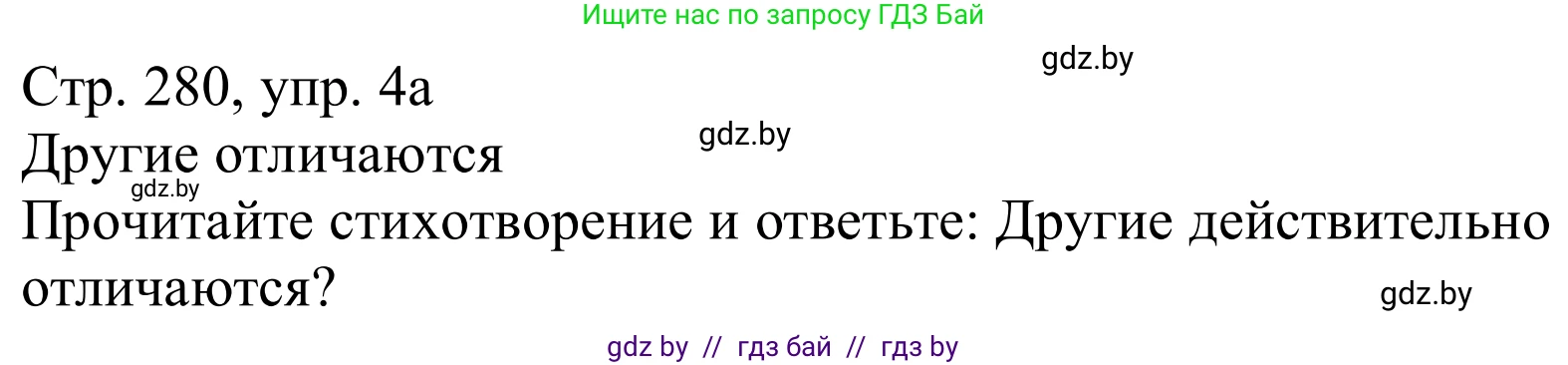 Ищите нас по запросу ГДЗ Бай

gdz.by

Стр. 280, упр. 4а

gdz.by

Другие отличаются

gdz.by

Прочитайте стихотворение и ответьте: Другие действительно отличаются?

gdz.by

gdz by // гдз бай // гдз by